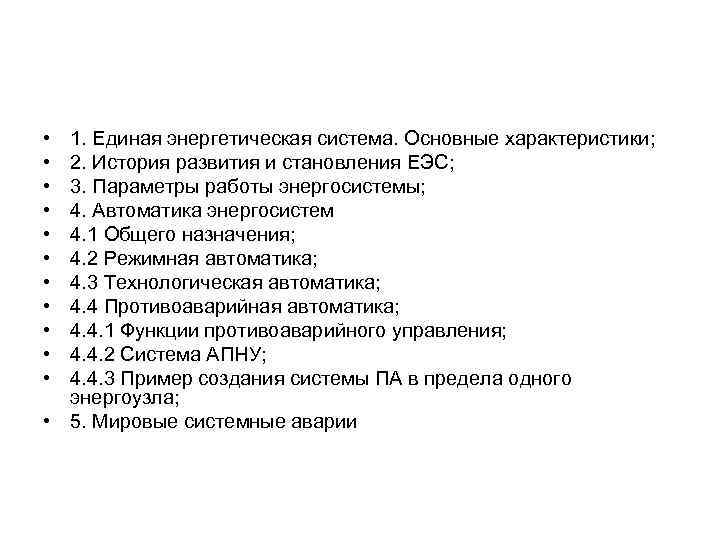 • 1. Единая энергетическая система. Основные характеристики;
• 2. История развития и становления ЕЭС;
• 3. Параметры работы энергосистемы;
• 4. Автоматика энергосистем
• 4.1 Общего назначения;
• 4.2 Режимная автоматика;
• 4.3 Технологическая автоматика;
• 4.4 Противоаварийная автоматика;
• 4.4.1 Функции противоаварийного управления;
• 4.4.2 Система АПНУ;
• 4.4.3 Пример создания системы ПА в предела одного энергоузла;
• 5. Мировые системные аварии